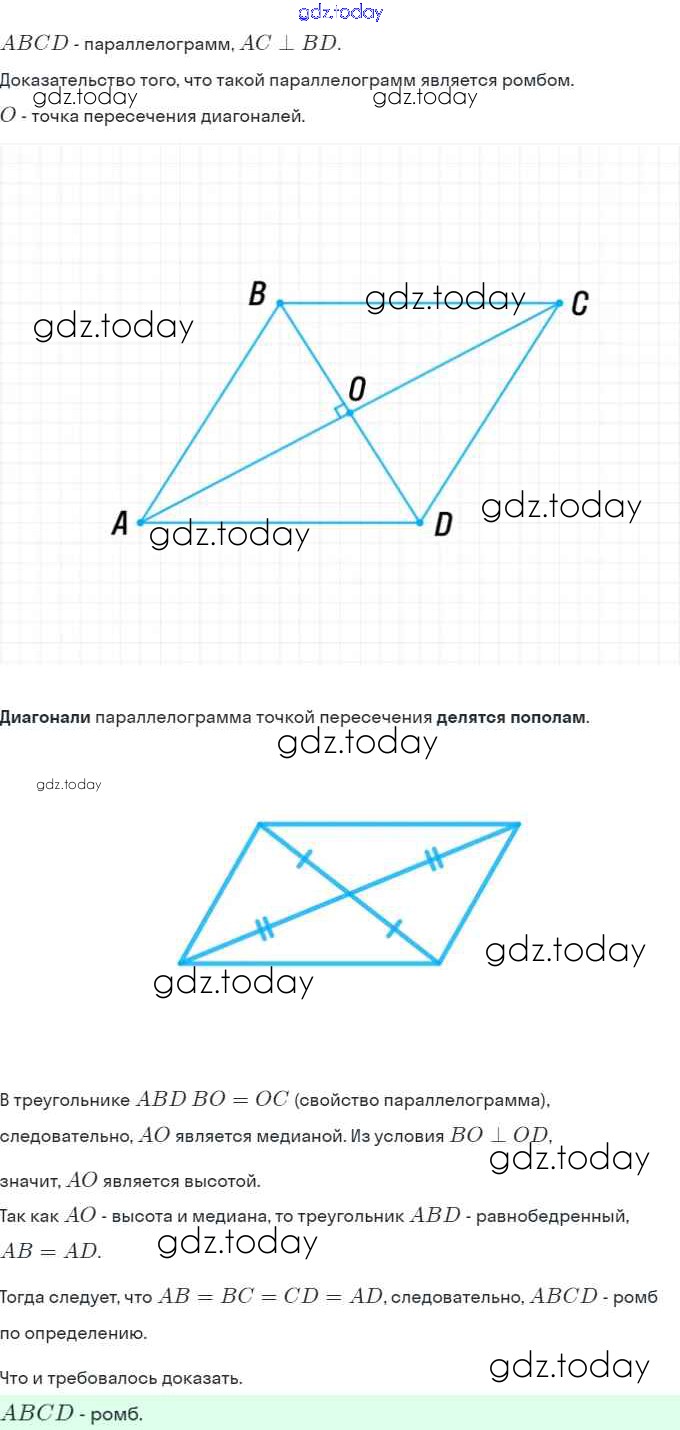 $ABCD$ - параллелограмм, $AC \perp BD$.

Доказательство того, что такой параллелограмм является ромбом.

$O$ - точка пересечения диагоналей.

B C O A D

Диагонали параллелограмма точкой пересечения делятся пополам.

В треугольнике $ABD$ $BO = OC$ (свойство параллелограмма), следовательно, $AO$ является медианой. Из условия $BO \perp OD$, значит, $AO$ является высотой.

Так как $AO$ - высота и медиана, то треугольник $ABD$ - равнобедренный, $AB = AD$.

Тогда следует, что $AB = BC = CD = AD$, следовательно, $ABCD$ - ромб по определению.

Что и требовалось доказать.

$ABCD$ - ромб.

gdz.today